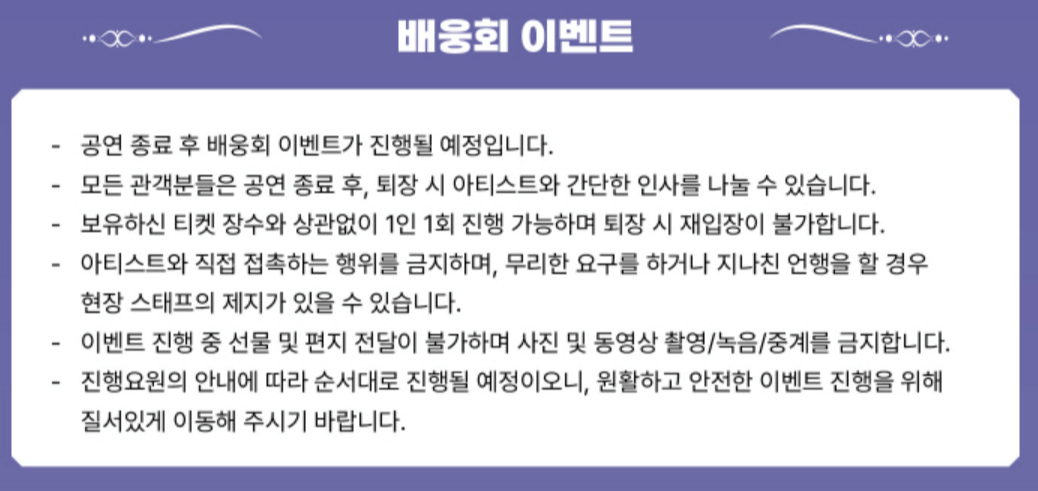 배웅회 이벤트

- 공연 종료 후 배웅회 이벤트가 진행될 예정입니다.
- 모든 관객분들은 공연 종료 후, 퇴장 시 아티스트와 간단한 인사를 나눌 수 있습니다.
- 보유하신 티켓 장수와 상관없이 1인 1회 진행 가능하며 퇴장 시 재입장이 불가합니다.
- 아티스트와 직접 접촉하는 행위를 금지하며, 무리한 요구를 하거나 지나친 언행을 할 경우 현장 스태프의 제지가 있을 수 있습니다.
- 이벤트 진행 중 선물 및 편지 전달이 불가하며 사진 및 동영상 촬영/녹음/중계를 금지합니다.
- 진행요원의 안내에 따라 순서대로 진행될 예정이오니, 원활하고 안전한 이벤트 진행을 위해 질서있게 이동해 주시기 바랍니다.